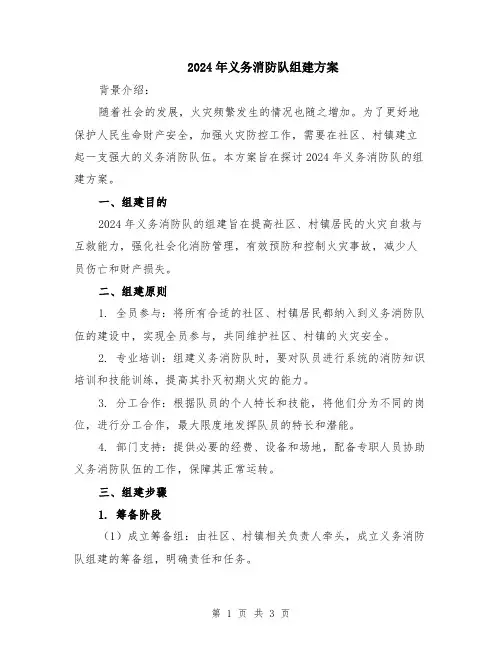 2024年义务消防队组建方案

背景介绍：

随着社会的发展，火灾频繁发生的情况也随之增加。为了更好地保护人民生命财产安全，加强火灾防控工作，需要在社区、村镇建立起一支强大的义务消防队伍。本方案旨在探讨2024年义务消防队的组建方案。

一、组建目的

2024年义务消防队的组建旨在提高社区、村镇居民的火灾自救与互救能力，强化社会化消防管理，有效预防和控制火灾事故，减少人员伤亡和财产损失。

二、组建原则

1. 全员参与：将所有合适的社区、村镇居民都纳入到义务消防队伍的建设中，实现全员参与，共同维护社区、村镇的火灾安全。

2. 专业培训：组建义务消防队时，要对队员进行系统的消防知识培训和技能训练，提高其扑灭初期火灾的能力。

3. 分工合作：根据队员的个人特长和技能，将他们分为不同的岗位，进行分工合作，最大限度地发挥队员的特长和潜能。

4. 部门支持：提供必要的经费、设备和场地，配备专职人员协助义务消防队伍的工作，保障其正常运转。

三、组建步骤

1. 筹备阶段

（1）成立筹备组：由社区、村镇相关负责人牵头，成立义务消防队组建的筹备组，明确责任和任务。

第 1 页 共 3 页